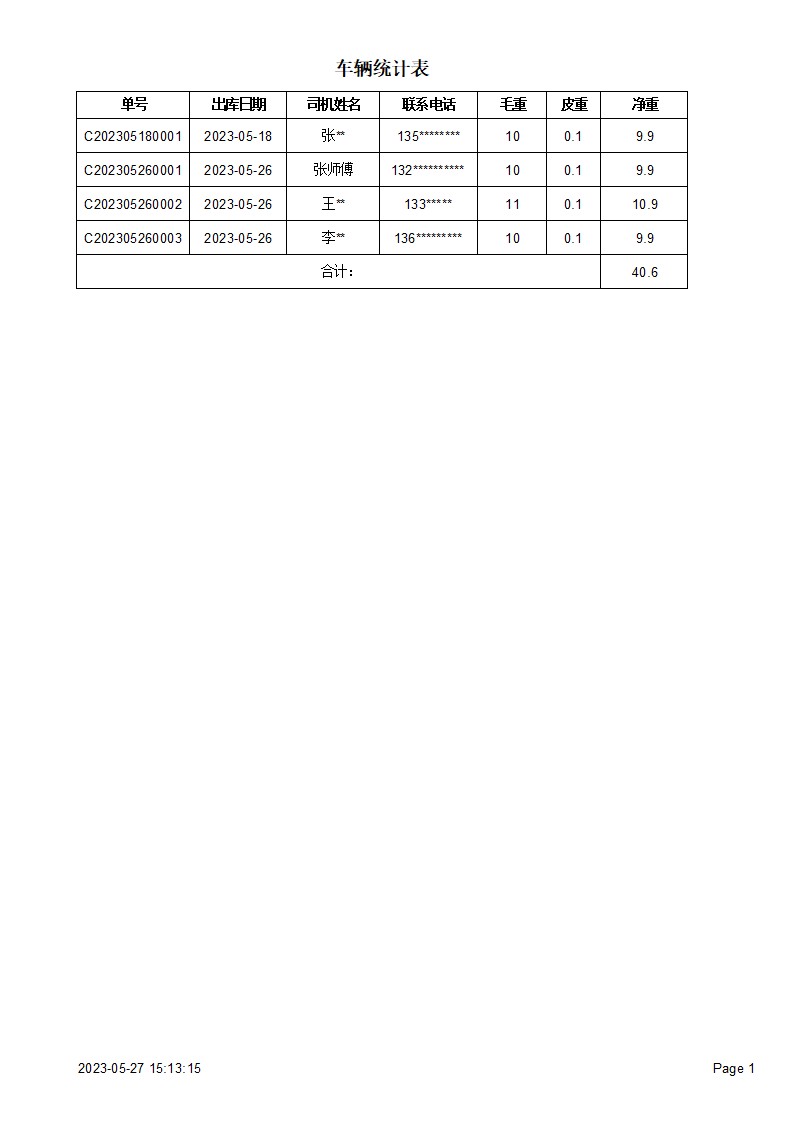 车辆统计表

| 单号 | 出库日期 | 司机姓名 | 联系电话 | 毛重 | 皮重 | 净重 |
|---|---|---|---|---|---|---|
| C202305180001 | 2023-05-18 | 张** | 135******** | 10 | 0.1 | 9.9 |
| C202305260001 | 2023-05-26 | 张师傅 | 132********** | 10 | 0.1 | 9.9 |
| C202305260002 | 2023-05-26 | 王** | 133***** | 11 | 0.1 | 10.9 |
| C202305260003 | 2023-05-26 | 李** | 136********* | 10 | 0.1 | 9.9 |
| 合计: | | | | | | 40.6 |

2023-05-27 15:13:15

Page 1